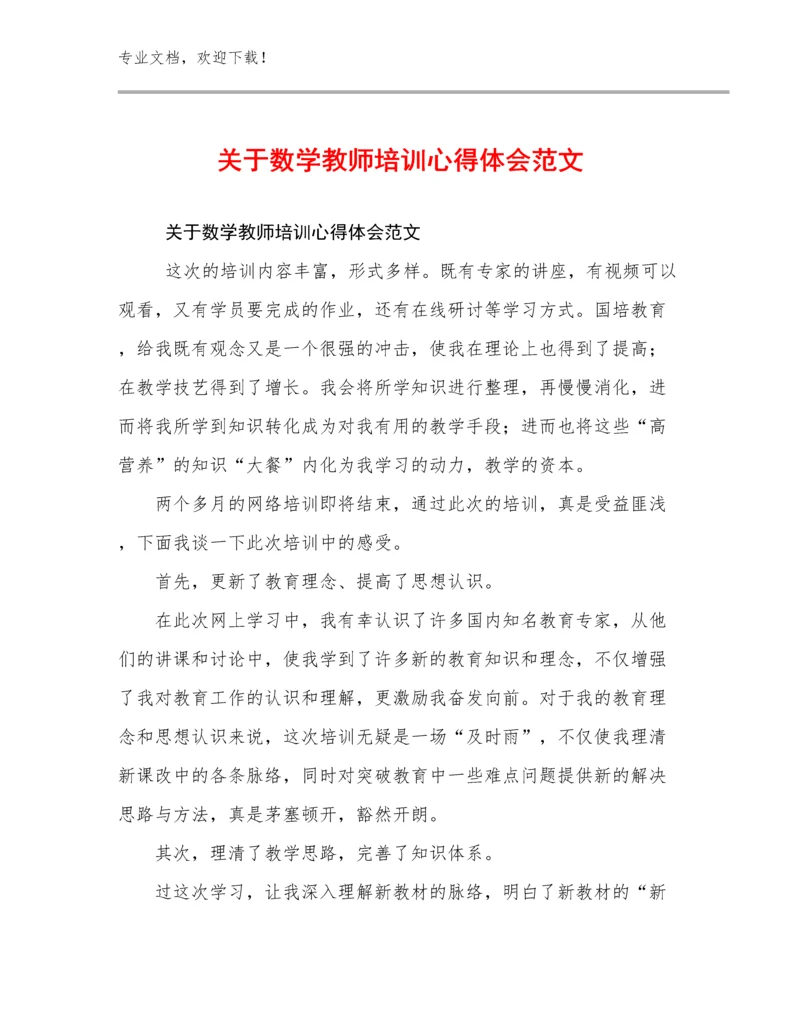 专业文档，欢迎下载！

关于数学教师培训心得体会范文

关于数学教师培训心得体会范文

这次的培训内容丰富，形式多样。既有专家的讲座，有视频可以观看，又有学员要完成的作业，还有在线研讨等学习方式。国培教育，给我既有观念又是一个很强的冲击，使我在理论上也得到了提高；在教学技艺得到了增长。我会将所学知识进行整理，再慢慢消化，进而将我所学到知识转化成为对我有用的教学手段；进而也将这些“高营养”的知识“大餐”内化为我学习的动力，教学的资本。

两个多月的网络培训即将结束，通过此次的培训，真是受益匪浅，下面我谈一下此次培训中的感受。

首先，更新了教育理念、提高了思想认识。

在此次网上学习中，我有幸认识了许多国内知名教育专家，从他们的讲课和讨论中，使我学到了许多新的教育知识和理念，不仅增强了我对教育工作的认识和理解，更激励我奋发向前。对于我的教育理念和思想认识来说，这次培训无疑是一场“及时雨”，不仅使我理清新课改中的各条脉络，同时对突破教育中一些难点问题提供新的解决思路与方法，真是茅塞顿开，豁然开朗。

其次，理清了教学思路，完善了知识体系。

过这次学习，让我深入理解新教材的脉络，明白了新教材的“新